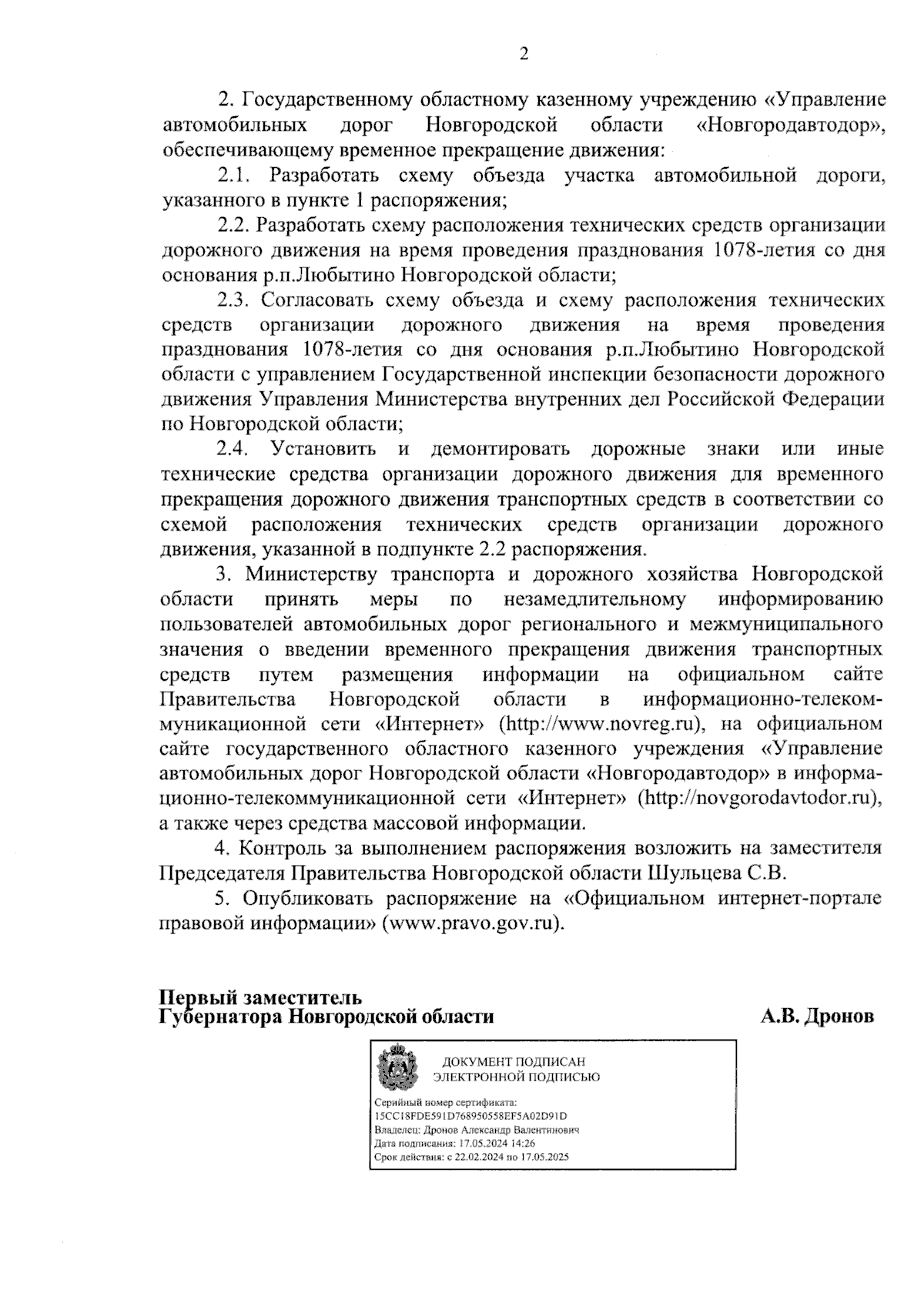 2

2. Государственному областному казенному учреждению «Управление автомобильных дорог Новгородской области «Новгородавтодор», обеспечивающему временное прекращение движения:

2.1. Разработать схему объезда участка автомобильной дороги, указанного в пункте 1 распоряжения;

2.2. Разработать схему расположения технических средств организации дорожного движения на время проведения празднования 1078-летия со дня основания р.п.Любытино Новгородской области;

2.3. Согласовать схему объезда и схему расположения технических средств организации дорожного движения на время проведения празднования 1078-летия со дня основания р.п.Любытино Новгородской области с управлением Государственной инспекции безопасности дорожного движения Управления Министерства внутренних дел Российской Федерации по Новгородской области;

2.4. Установить и демонтировать дорожные знаки или иные технические средства организации дорожного движения для временного прекращения дорожного движения транспортных средств в соответствии со схемой расположения технических средств организации дорожного движения, указанной в подпункте 2.2 распоряжения.

3. Министерству транспорта и дорожного хозяйства Новгородской области принять меры по незамедлительному информированию пользователей автомобильных дорог регионального и межмуниципального значения о введении временного прекращения движения транспортных средств путем размещения информации на официальном сайте Правительства Новгородской области в информационно-телекоммуникационной сети «Интернет» (http://www.novreg.ru), на официальном сайте государственного областного казенного учреждения «Управление автомобильных дорог Новгородской области «Новгородавтодор» в информационно-телекоммуникационной сети «Интернет» (http://novgorodavtodor.ru), а также через средства массовой информации.

4. Контроль за выполнением распоряжения возложить на заместителя Председателя Правительства Новгородской области Шульцева С.В.

5. Опубликовать распоряжение на «Официальном интернет-портале правовой информации» (www.pravo.gov.ru).

Первый заместитель
Губернатора Новгородской области

А.В. Дронов

ДОКУМЕНТ ПОДПИСАН
ЭЛЕКТРОННОЙ ПОДПИСЬЮ

Серийный номер сертификата:
15CC18FDE591D768950558EF5A02D91D
Владелец: Дронов Александр Валентинович
Дата подписания: 17.05.2024 14:26
Срок действия: с 22.02.2024 по 17.05.2025